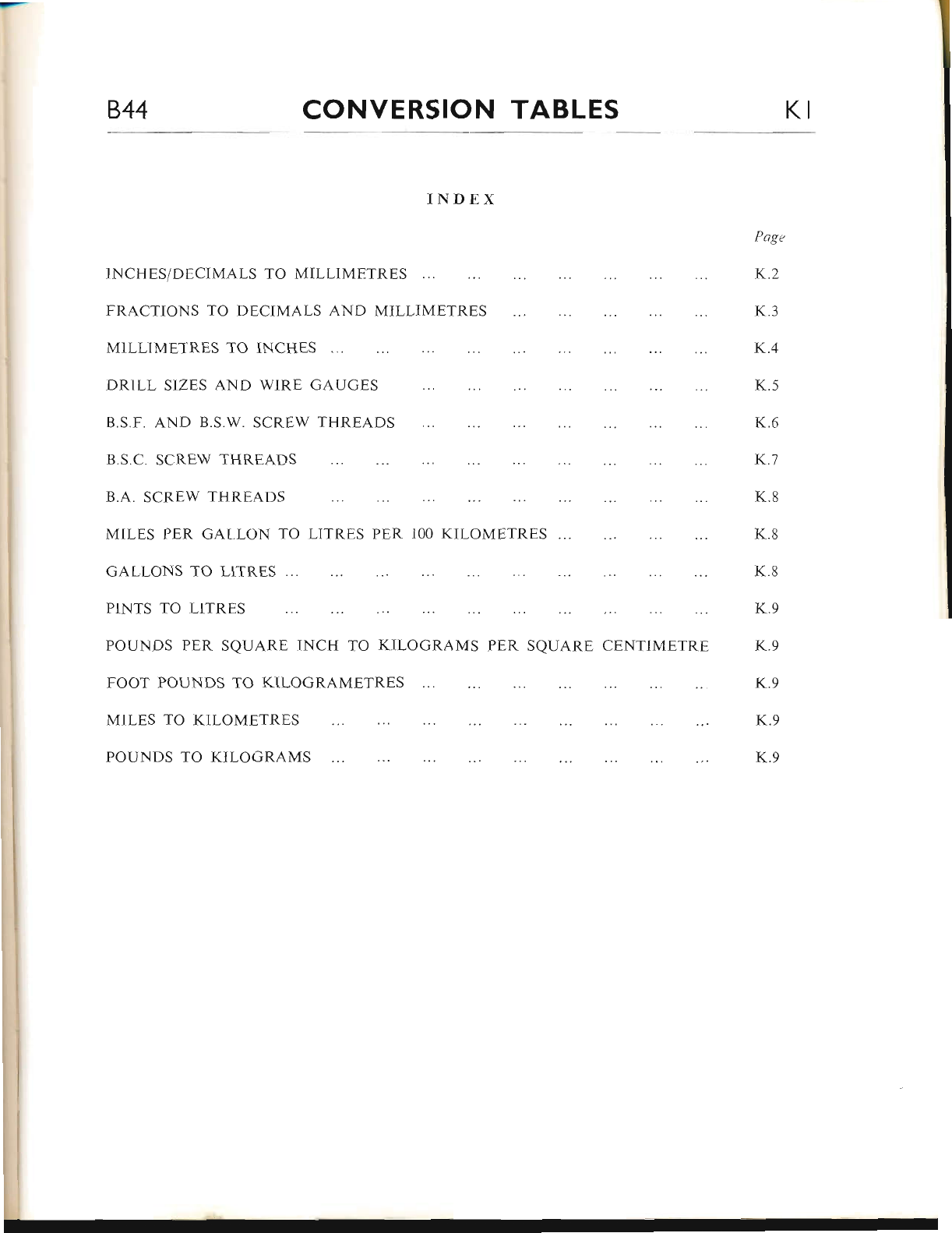 B44 CONVERSION TABLES K1

INDEX

Page

INCHES/DECIMALS TO MILLIMETRES ... ... ... ... ... ... ... K.2

FRACTIONS TO DECIMALS AND MILLIMETRES ... ... ... ... ... K.3

MILLIMETRES TO INCHES ... ... ... ... ... ... ... ... ... K.4

DRILL SIZES AND WIRE GAUGES ... ... ... ... ... ... ... K.5

B.S.F. AND B.S.W. SCREW THREADS ... ... ... ... ... ... ... K.6

B.S.C. SCREW THREADS ... ... ... ... ... ... ... ... ... K.7

B.A. SCREW THREADS ... ... ... ... ... ... ... ... ... K.8

MILES PER GALLON TO LITRES PER 100 KILOMETRES ... ... ... ... K.8

GALLONS TO LITRES ... ... ... ... ... ... ... ... ... ... K.8

PINTS TO LITRES ... ... ... ... ... ... ... ... ... ... K.9

POUNDS PER SQUARE INCH TO KILOGRAMS PER SQUARE CENTIMETRE K.9

FOOT POUNDS TO KILOGRAMETRES ... ... ... ... ... ... ... K.9

MILES TO KILOMETRES ... ... ... ... ... ... ... ... ... K.9

POUNDS TO KILOGRAMS ... ... ... ... ... ... ... ... ... K.9